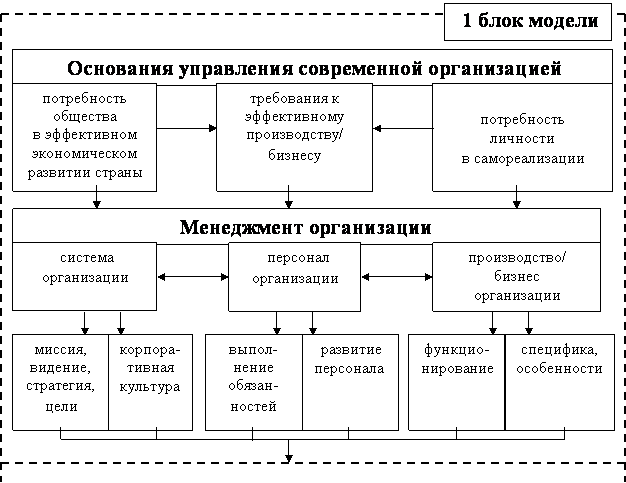 1 блок модели

Основания управления современной организацией

потребность общества в эффективном экономическом развитии страны

требования к эффективному производству/ бизнесу

потребность личности в самореализации

Менеджмент организации

система организации

персонал организации

производство/ бизнес организации

миссия, видение, стратегия, цели

корпоративная культура

выполнение обязанностей

развитие персонала

функционирование

специфика, особенности